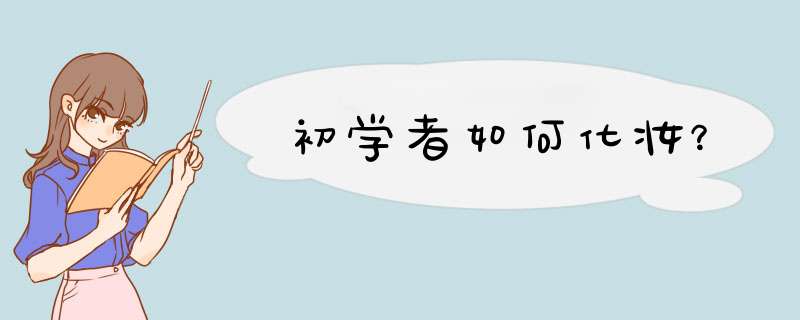 初学者如何化妆？